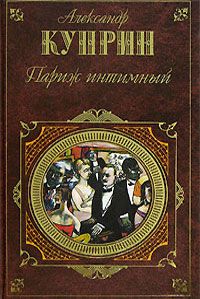 Александр
КУПРИН
Париж интимный